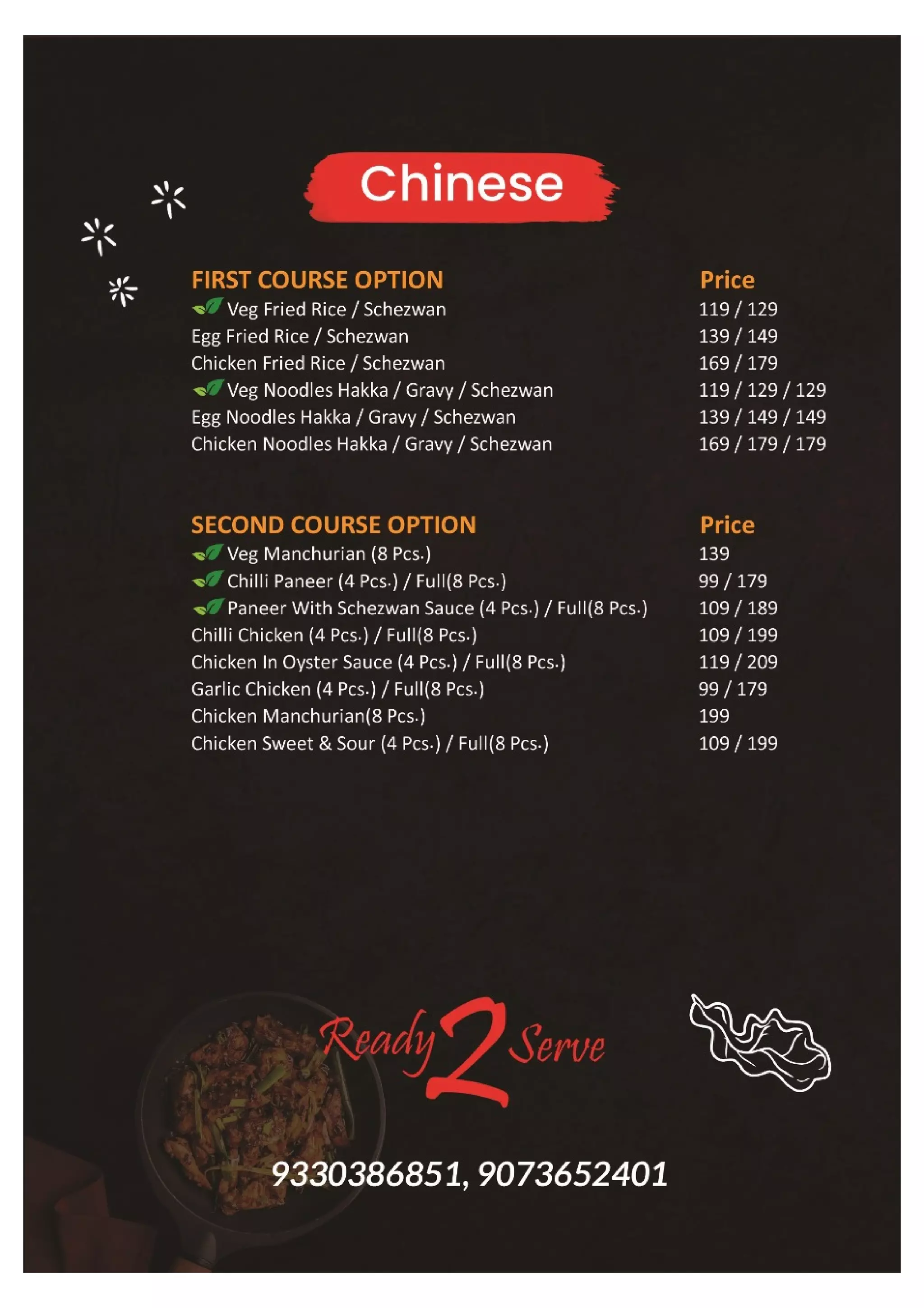 Chinese

| FIRST COURSE OPTION | Price |
|---|---|
| Veg Fried Rice / Schezwan | 119 / 129 |
| Egg Fried Rice / Schezwan | 139 / 149 |
| Chicken Fried Rice / Schezwan | 169 / 179 |
| Veg Noodles Hakka / Gravy / Schezwan | 119 / 129 / 129 |
| Egg Noodles Hakka / Gravy / Schezwan | 139 / 149 / 149 |
| Chicken Noodles Hakka / Gravy / Schezwan | 169 / 179 / 179 |

| SECOND COURSE OPTION | Price |
|---|---|
| Veg Manchurian (8 Pcs.) | 139 |
| Chilli Paneer (4 Pcs.) / Full(8 Pcs.) | 99 / 179 |
| Paneer With Schezwan Sauce (4 Pcs.) / Full(8 Pcs.) | 109 / 189 |
| Chilli Chicken (4 Pcs.) / Full(8 Pcs.) | 109 / 199 |
| Chicken In Oyster Sauce (4 Pcs.) / Full(8 Pcs.) | 119 / 209 |
| Garlic Chicken (4 Pcs.) / Full(8 Pcs.) | 99 / 179 |
| Chicken Manchurian(8 Pcs.) | 199 |
| Chicken Sweet & Sour (4 Pcs.) / Full(8 Pcs.) | 109 / 199 |

Ready 2 Serve

9330386851, 9073652401